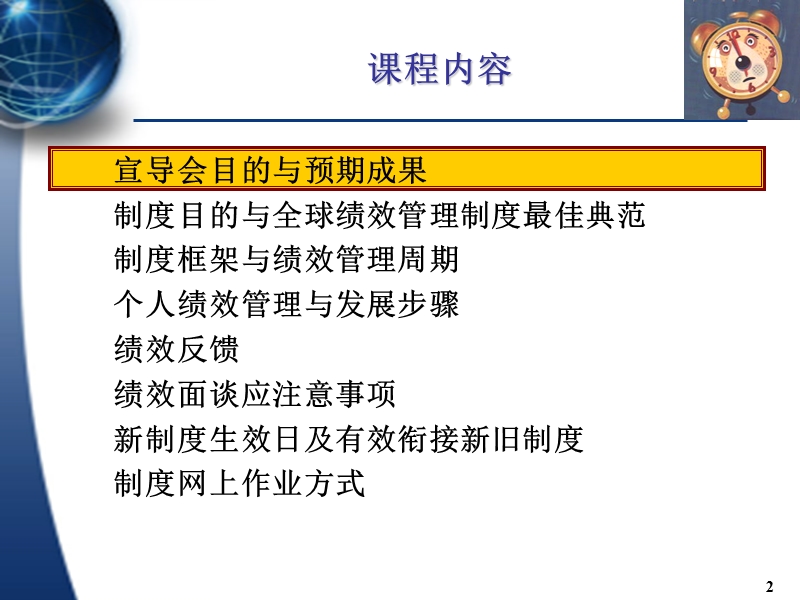 课程内容

宣导会目的与预期成果

制度目的与全球绩效管理制度最佳典范

制度框架与绩效管理周期

个人绩效管理与发展步骤

绩效反馈

绩效面谈应注意事项

新制度生效日及有效衔接新旧制度

制度网上作业方式

2